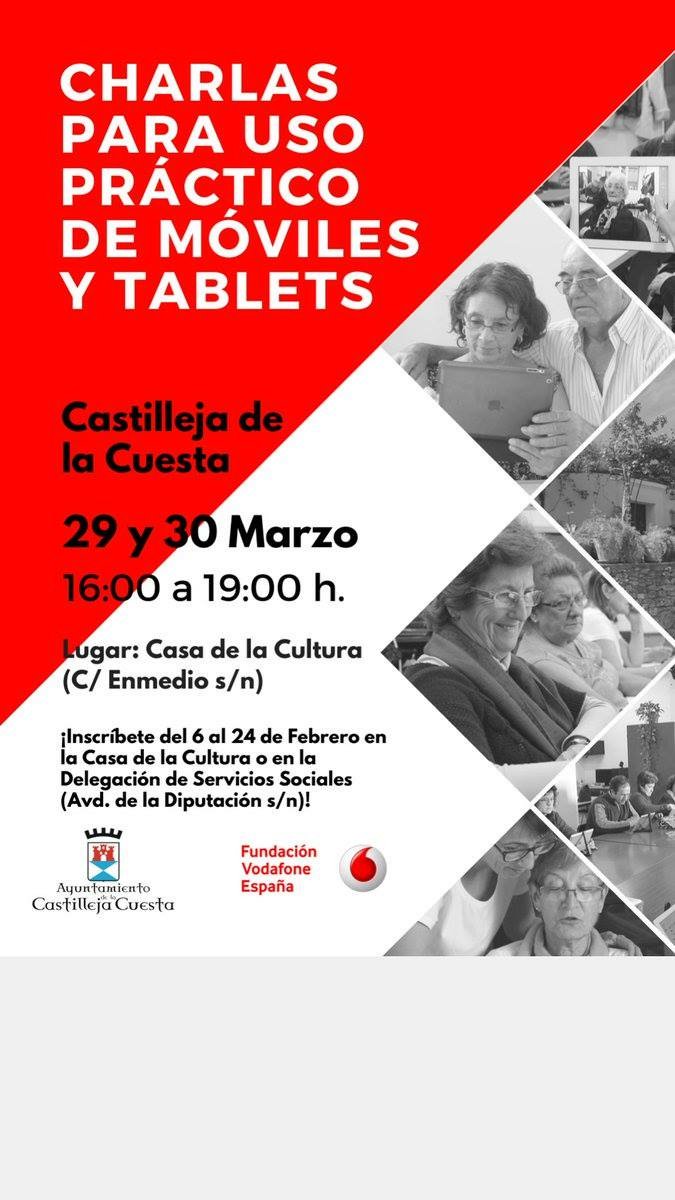 CHARLAS PARA USO PRÁCTICO DE MÓVILES Y TABLETS

Castilleja de la Cuesta

29 y 30 Marzo

16:00 a 19:00 h.

Lugar: Casa de la Cultura (C/ Enmedio s/n)

¡Inscríbete del 6 al 24 de Febrero en la Casa de la Cultura o en la Delegación de Servicios Sociales (Avd. de la Diputación s/n)!

Ayuntamiento de la Castilleja Cuesta

Fundación Vodafone España